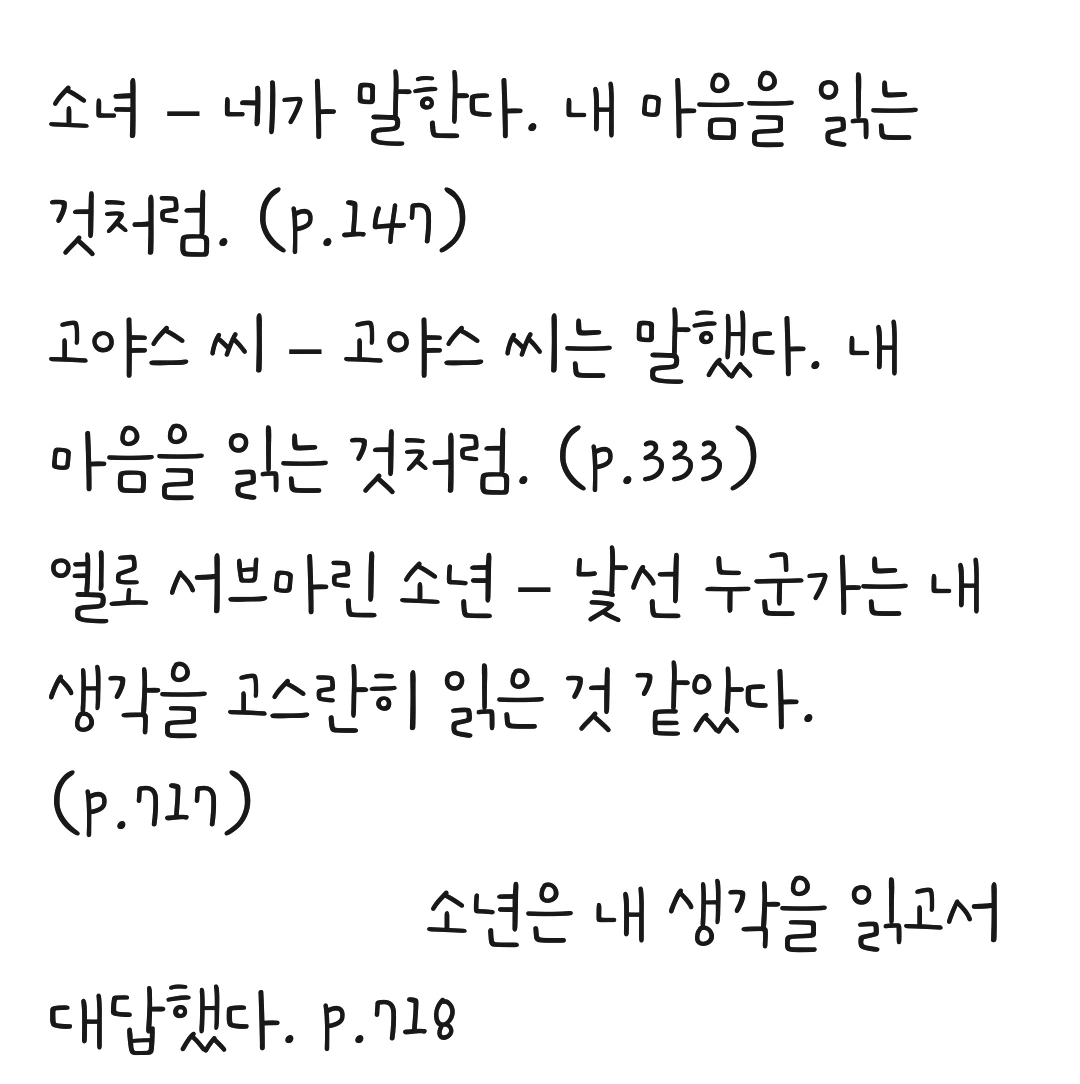 소녀 - 네가 말한다. 내 마음을 읽는 것처럼. (p.147)

고야스 씨 - 고야스 씨는 말했다. 내 마음을 읽는 것처럼. (p.333)

옐로 서브마린 소년 - 낯선 누군가는 내 생각을 고스란히 읽은 것 같았다. (p.717)

소년은 내 생각을 읽고서 대답했다. p.718